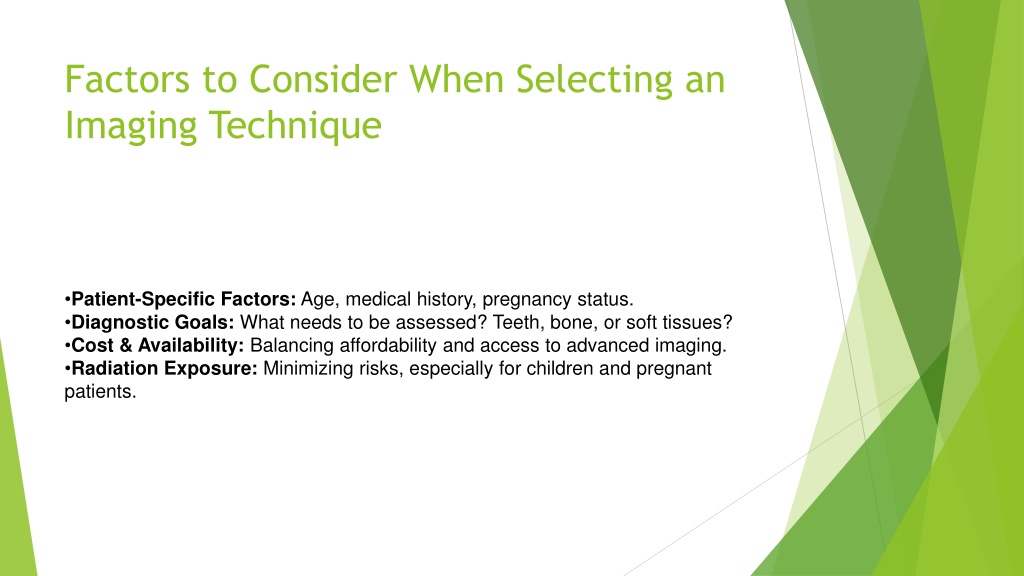 Factors to Consider When Selecting an Imaging Technique

•Patient-Specific Factors: Age, medical history, pregnancy status.
•Diagnostic Goals: What needs to be assessed? Teeth, bone, or soft tissues?
•Cost & Availability: Balancing affordability and access to advanced imaging.
•Radiation Exposure: Minimizing risks, especially for children and pregnant patients.